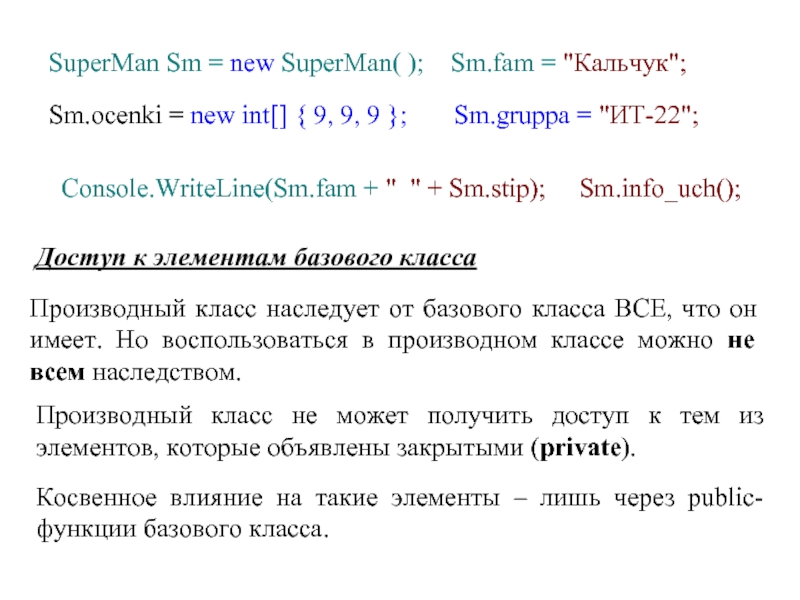 SuperMan Sm = new SuperMan( );   Sm.fam = "Кальчук";

Sm.ocenki = new int[] { 9, 9, 9 };   Sm.gruppa = "ИТ-22";

Console.WriteLine(Sm.fam + "  " + Sm.stip);   Sm.info_uch();

Доступ к элементам базового класса

Производный класс наследует от базового класса ВСЕ, что он имеет. Но воспользоваться в производном классе можно не всем наследством.

Производный класс не может получить доступ к тем из элементов, которые объявлены закрытыми (private).

Косвенное влияние на такие элементы – лишь через public-функции базового класса.